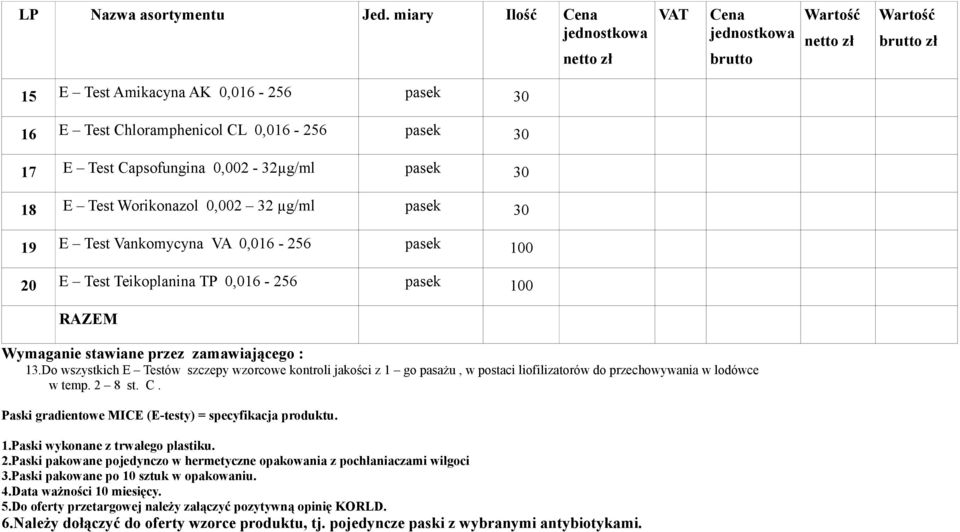 | LP | Nazwa asortymentu | Jed. miary | Ilość | Cena jednostkowa netto zł | VAT | Cena jednostkowa brutto | Wartość netto zł | Wartość brutto zł |
|---|---|---|---|---|---|---|---|---|
| 15 | E – Test Amikacyna AK 0,016 - 256 | pasek | 30 | | | | | |
| 16 | E – Test Chloramphenicol CL 0,016 - 256 | pasek | 30 | | | | | |
| 17 | E – Test Capsofungina 0,002 - 32µg/ml | pasek | 30 | | | | | |
| 18 | E – Test Worikonazol 0,002 – 32 µg/ml | pasek | 30 | | | | | |
| 19 | E – Test Vankomycyna VA 0,016 - 256 | pasek | 100 | | | | | |
| 20 | E – Test Teikoplanina TP 0,016 - 256 | pasek | 100 | | | | | |
| | RAZEM | | | | | | | |

Wymaganie stawiane przez zamawiającego :
13.Do wszystkich E – Testów szczepy wzorcowe kontroli jakości z 1 – go pasażu , w postaci liofilizatorów do przechowywania w lodówce w temp. 2 – 8 st. C .

Paski gradientowe MICE (E-testy) = specyfikacja produktu.

1.Paski wykonane z trwałego plastiku.
2.Paski pakowane pojedynczo w hermetyczne opakowania z pochłaniaczami wilgoci
3.Paski pakowane po 10 sztuk w opakowaniu.
4.Data ważności 10 miesięcy.
5.Do oferty przetargowej należy załączyć pozytywną opinię KORLD.
6.Należy dołączyć do oferty wzorce produktu, tj. pojedyncze paski z wybranymi antybiotykami.